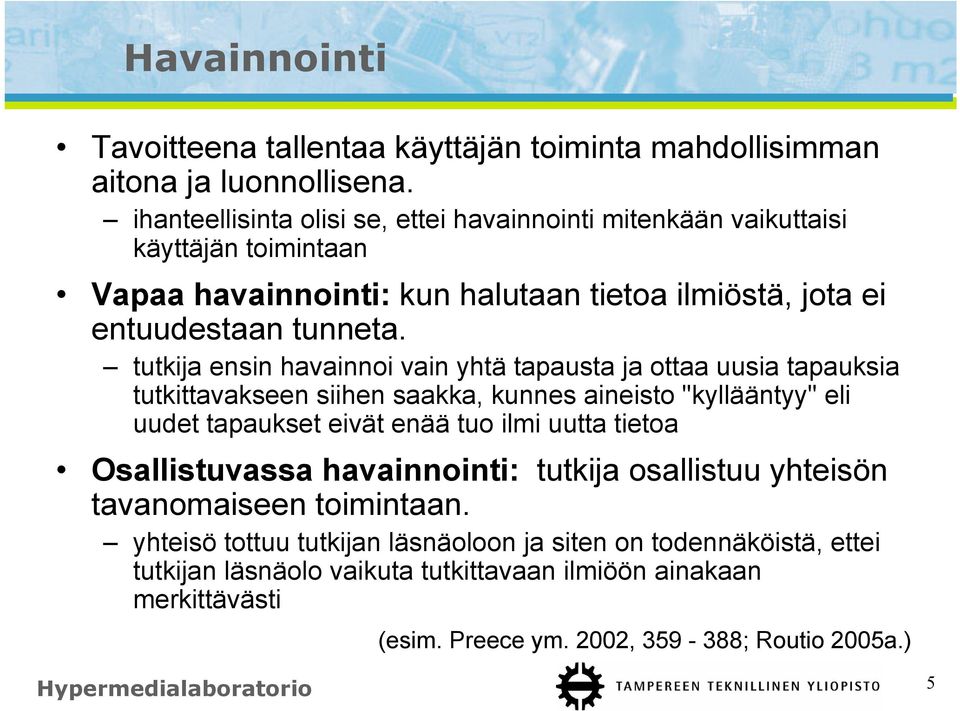 Havainnointi

• Tavoitteena tallentaa käyttäjän toiminta mahdollisimman aitona ja luonnollisena.
– ihanteellisinta olisi se, ettei havainnointi mitenkään vaikuttaisi käyttäjän toimintaan

• Vapaa havainnointi: kun halutaan tietoa ilmiöstä, jota ei entuudestaan tunneta.
– tutkija ensin havainnoi vain yhtä tapausta ja ottaa uusia tapauksia tutkittavakseen siihen saakka, kunnes aineisto "kyllääntyy" eli uudet tapaukset eivät enää tuo ilmi uutta tietoa

• Osallistuvassa havainnointi: tutkija osallistuu yhteisön tavanomaiseen toimintaan.
– yhteisö tottuu tutkijan läsnäoloon ja siten on todennäköistä, ettei tutkijan läsnäolo vaikuta tutkittavaan ilmiöön ainakaan merkittävästi

(esim. Preece ym. 2002, 359 - 388; Routio 2005a.)

Hypermedialaboratorio

TAMPEREEN TEKNILLINEN YLIOPISTO

5